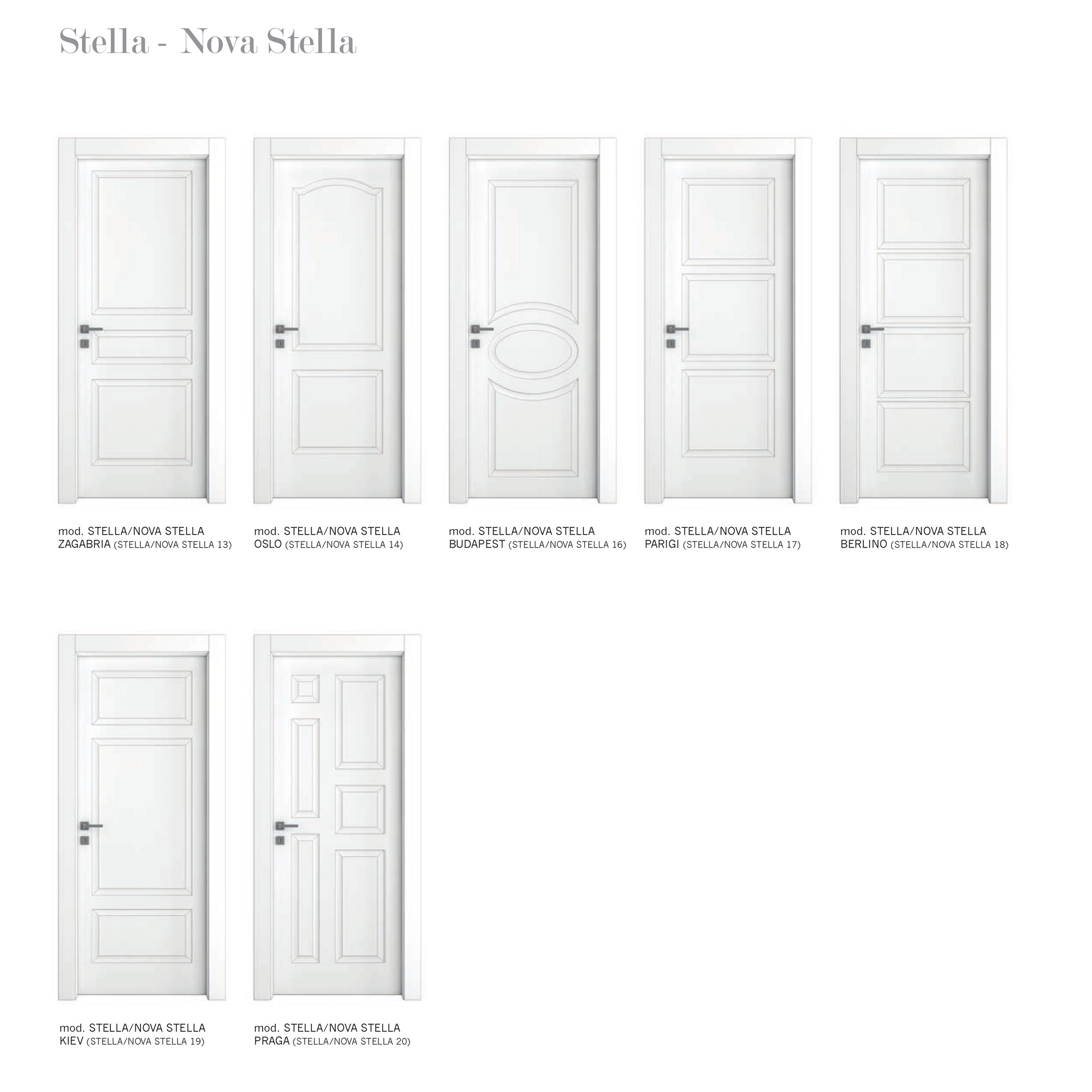 Stella - Nova Stella

mod. STELLA/NOVA STELLA
ZAGABRIA (STELLA/NOVA STELLA 13)

mod. STELLA/NOVA STELLA
OSLO (STELLA/NOVA STELLA 14)

mod. STELLA/NOVA STELLA
BUDAPEST (STELLA/NOVA STELLA 16)

mod. STELLA/NOVA STELLA
PARIGI (STELLA/NOVA STELLA 17)

mod. STELLA/NOVA STELLA
BERLINO (STELLA/NOVA STELLA 18)

mod. STELLA/NOVA STELLA
KIEV (STELLA/NOVA STELLA 19)

mod. STELLA/NOVA STELLA
PRAGA (STELLA/NOVA STELLA 20)